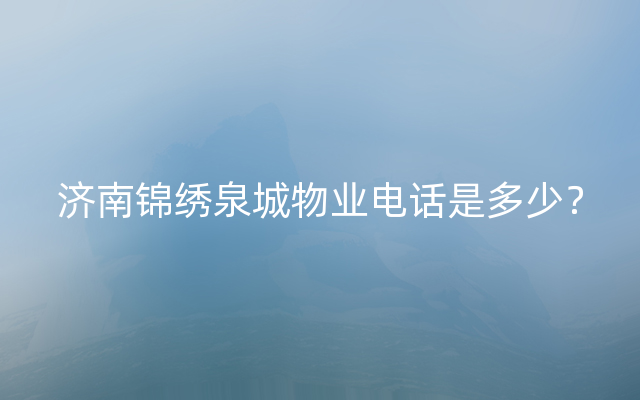 济南锦绣泉城物业电话是多少？